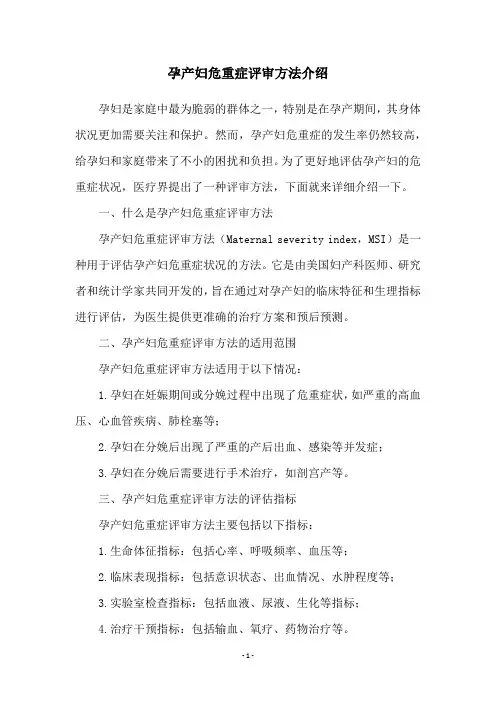 孕产妇危重症评审方法介绍

孕妇是家庭中最为脆弱的群体之一，特别是在孕产期间，其身体状况更加需要关注和保护。然而，孕产妇危重症的发生率仍然较高，给孕妇和家庭带来了不小的困扰和负担。为了更好地评估孕产妇的危重症状况，医疗界提出了一种评审方法，下面就来详细介绍一下。

一、什么是孕产妇危重症评审方法

孕产妇危重症评审方法（Maternal severity index，MSI）是一种用于评估孕产妇危重症状况的方法。它是由美国妇产科医师、研究者和统计学家共同开发的，旨在通过对孕产妇的临床特征和生理指标进行评估，为医生提供更准确的治疗方案和预后预测。

二、孕产妇危重症评审方法的适用范围

孕产妇危重症评审方法适用于以下情况：

1.孕妇在妊娠期间或分娩过程中出现了危重症状，如严重的高血压、心血管疾病、肺栓塞等；

2.孕妇在分娩后出现了严重的产后出血、感染等并发症；

3.孕妇在分娩后需要进行手术治疗，如剖宫产等。

三、孕产妇危重症评审方法的评估指标

孕产妇危重症评审方法主要包括以下指标：

1.生命体征指标：包括心率、呼吸频率、血压等；

2.临床表现指标：包括意识状态、出血情况、水肿程度等；

3.实验室检查指标：包括血液、尿液、生化等指标；

4.治疗干预指标：包括输血、氧疗、药物治疗等。

-1-